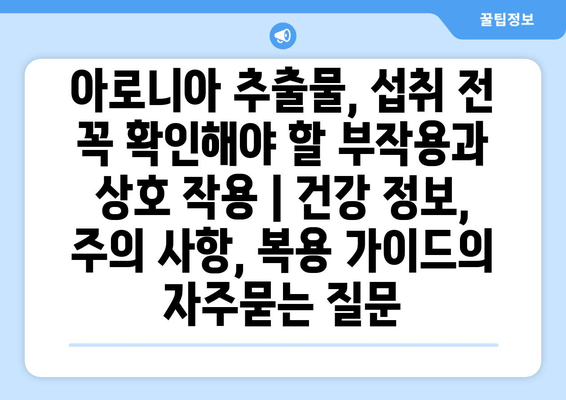 꿀팁정보

아로니아 추출물, 섭취 전 꼭 확인해야 할 부작용과 상호 작용 | 건강 정보, 주의 사항, 복용 가이드의 자주묻는 질문